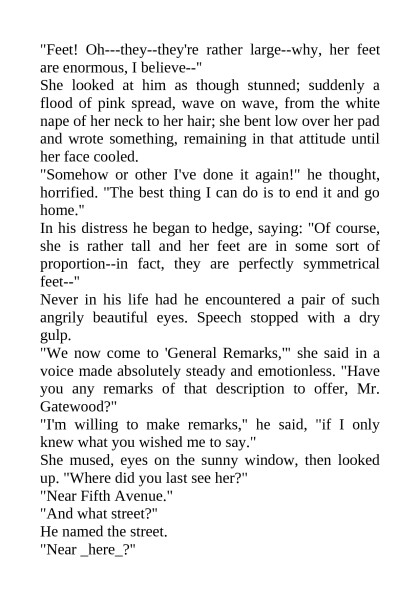 "Feet! Oh---they--they're rather large--why, her feet are enormous, I believe--"
She looked at him as though stunned; suddenly a flood of pink spread, wave on wave, from the white nape of her neck to her hair; she bent low over her pad and wrote something, remaining in that attitude until her face cooled.
"Somehow or other I've done it again!" he thought, horrified. "The best thing I can do is to end it and go home."
In his distress he began to hedge, saying: "Of course, she is rather tall and her feet are in some sort of proportion--in fact, they are perfectly symmetrical feet--"
Never in his life had he encountered a pair of such angrily beautiful eyes. Speech stopped with a dry gulp.
"We now come to 'General Remarks,'" she said in a voice made absolutely steady and emotionless. "Have you any remarks of that description to offer, Mr. Gatewood?"
"I'm willing to make remarks," he said, "if I only knew what you wished me to say."
She mused, eyes on the sunny window, then looked up. "Where did you last see her?"
"Near Fifth Avenue."
"And what street?"
He named the street.
"Near _here_?"